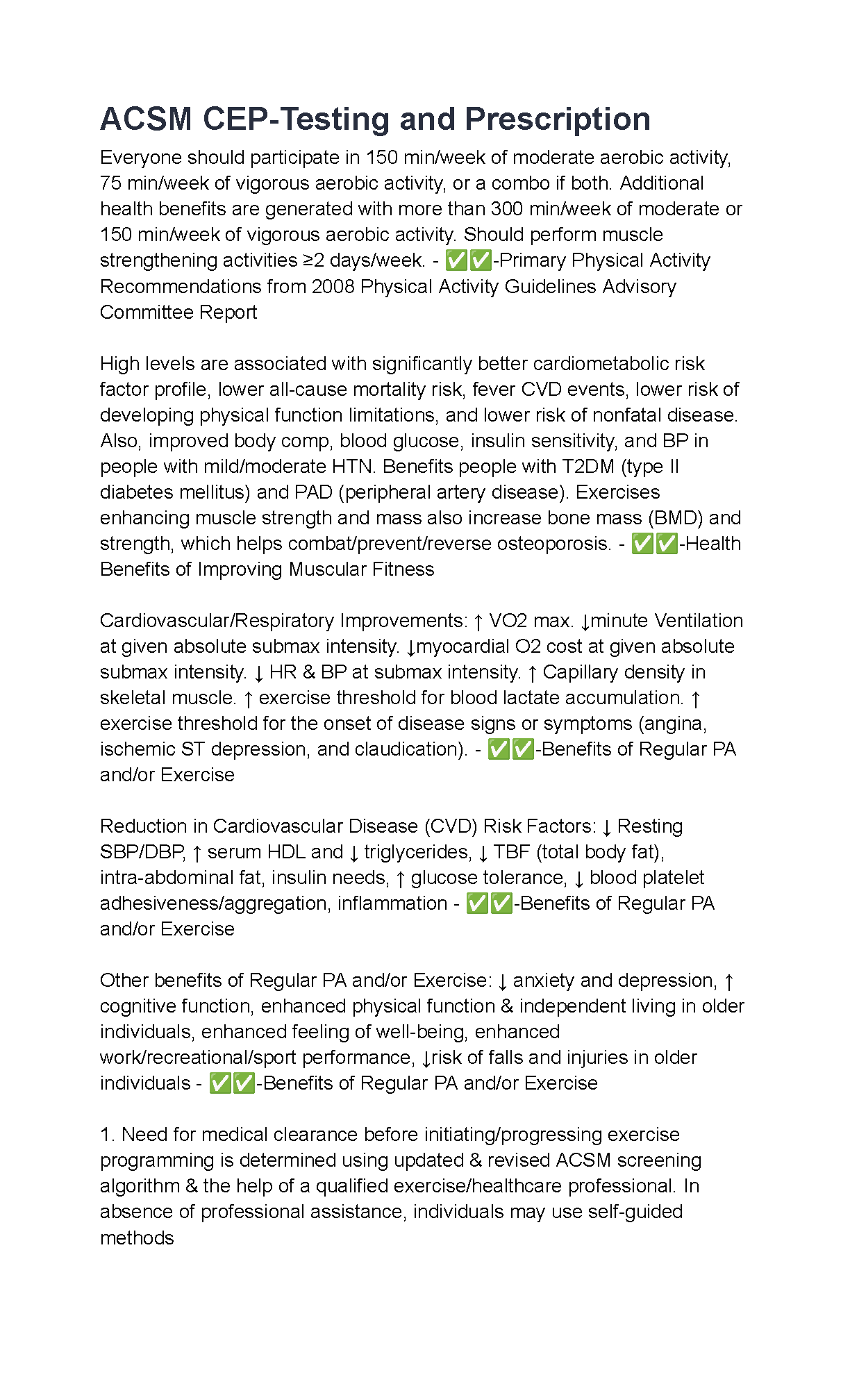 ACSM CEP-Testing and Prescription

Everyone should participate in 150 min/week of moderate aerobic activity, 75 min/week of vigorous aerobic activity, or a combo if both. Additional health benefits are generated with more than 300 min/week of moderate or 150 min/week of vigorous aerobic activity. Should perform muscle strengthening activities ≥2 days/week. - ✅✅-Primary Physical Activity Recommendations from 2008 Physical Activity Guidelines Advisory Committee Report

High levels are associated with significantly better cardiometabolic risk factor profile, lower all-cause mortality risk, fever CVD events, lower risk of developing physical function limitations, and lower risk of nonfatal disease. Also, improved body comp, blood glucose, insulin sensitivity, and BP in people with mild/moderate HTN. Benefits people with T2DM (type II diabetes mellitus) and PAD (peripheral artery disease). Exercises enhancing muscle strength and mass also increase bone mass (BMD) and strength, which helps combat/prevent/reverse osteoporosis. - ✅✅-Health Benefits of Improving Muscular Fitness

Cardiovascular/Respiratory Improvements: ↑ VO2 max. ↓minute Ventilation at given absolute submax intensity. ↓myocardial O2 cost at given absolute submax intensity. ↓ HR & BP at submax intensity. ↑ Capillary density in skeletal muscle. ↑ exercise threshold for blood lactate accumulation. ↑ exercise threshold for the onset of disease signs or symptoms (angina, ischemic ST depression, and claudication). - ✅✅-Benefits of Regular PA and/or Exercise

Reduction in Cardiovascular Disease (CVD) Risk Factors: ↓ Resting SBP/DBP, ↑ serum HDL and ↓ triglycerides, ↓ TBF (total body fat), intra-abdominal fat, insulin needs, ↑ glucose tolerance, ↓ blood platelet adhesiveness/aggregation, inflammation - ✅✅-Benefits of Regular PA and/or Exercise

Other benefits of Regular PA and/or Exercise: ↓ anxiety and depression, ↑ cognitive function, enhanced physical function & independent living in older individuals, enhanced feeling of well-being, enhanced work/recreational/sport performance, ↓risk of falls and injuries in older individuals - ✅✅-Benefits of Regular PA and/or Exercise

1. Need for medical clearance before initiating/progressing exercise programming is determined using updated & revised ACSM screening algorithm & the help of a qualified exercise/healthcare professional. In absence of professional assistance, individuals may use self-guided methods